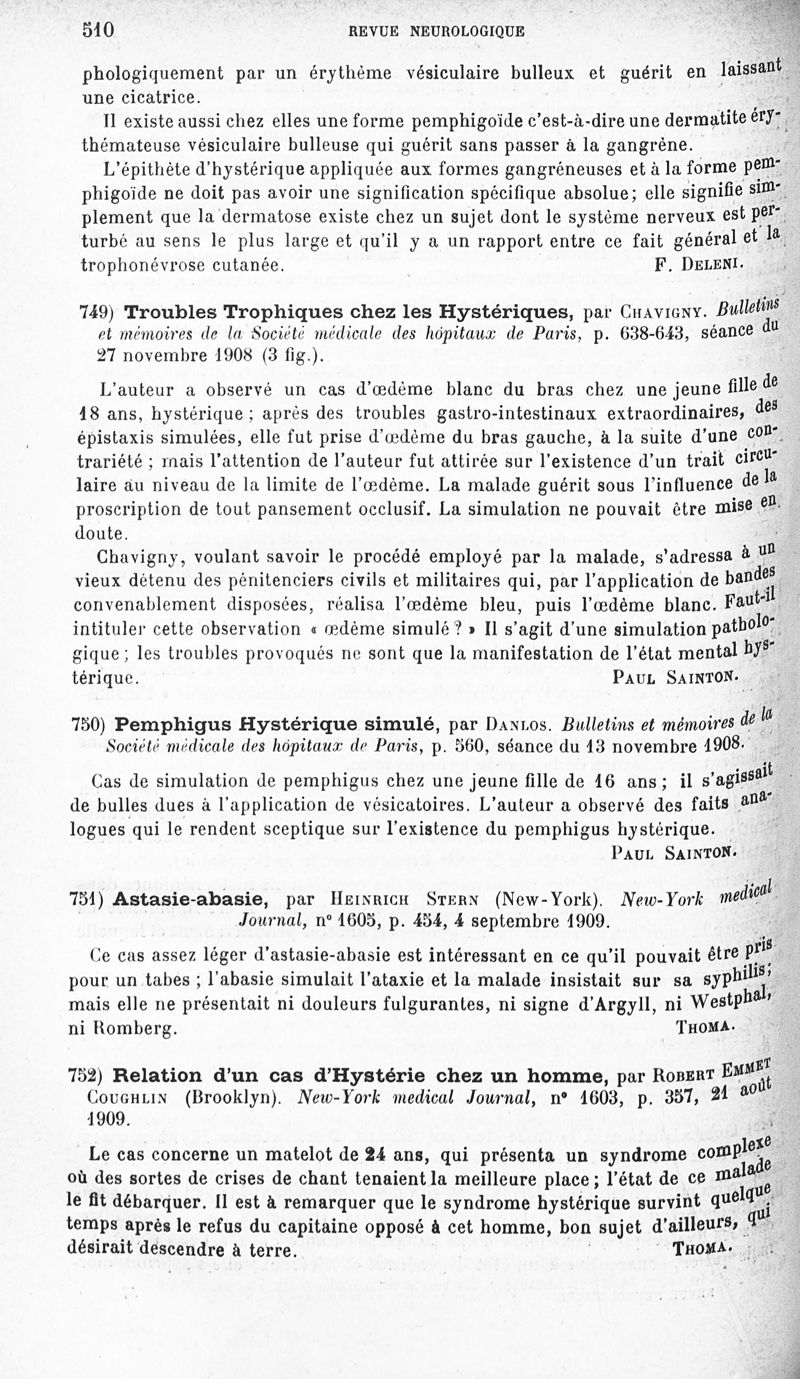 510 REVUE NEUROLOGIQUE

phologiquement par un érythème vésiculaire bulleux et guérit en laissant une cicatrice.

Il existe aussi chez elles une forme pemphigoïde c'est-à-dire une dermatite érythémateuse vésiculaire bulleuse qui guérit sans passer à la gangrène.

L'épithète d'hystérique appliquée aux formes gangréneuses et à la forme pemphigoïde ne doit pas avoir une signification spécifique absolue; elle signifie simplement que la dermatose existe chez un sujet dont le système nerveux est perturbé au sens le plus large et qu'il y a un rapport entre ce fait général et la trophonévrose cutanée. F. Deleni.

749) Troubles Trophiques chez les Hystériques, par Chavigny. Bulletins et mémoires de la Société médicale des hôpitaux de Paris, p. 638-643, séance du 27 novembre 1908 (3 fig.).

L'auteur a observé un cas d'œdème blanc du bras chez une jeune fille de 18 ans, hystérique ; après des troubles gastro-intestinaux extraordinaires, des épistaxis simulées, elle fut prise d'œdème du bras gauche, à la suite d'une contrariété ; mais l'attention de l'auteur fut attirée sur l'existence d'un trait circulaire au niveau de la limite de l'œdème. La malade guérit sous l'influence de la proscription de tout pansement occlusif. La simulation ne pouvait être mise en doute.

Chavigny, voulant savoir le procédé employé par la malade, s'adressa à un vieux détenu des pénitenciers civils et militaires qui, par l'application de bandes convenablement disposées, réalisa l'œdème bleu, puis l'œdème blanc. Faut-il intituler cette observation « œdème simulé ? » Il s'agit d'une simulation pathologique ; les troubles provoqués ne sont que la manifestation de l'état mental hystérique. Paul Sainton.

750) Pemphigus Hystérique simulé, par Danlos. Bulletins et mémoires de la Société médicale des hôpitaux de Paris, p. 560, séance du 13 novembre 1908.

Cas de simulation de pemphigus chez une jeune fille de 16 ans ; il s'agissait de bulles dues à l'application de vésicatoires. L'auteur a observé des faits analogues qui le rendent sceptique sur l'existence du pemphigus hystérique. Paul Sainton.

751) Astasie-abasie, par Heinrich Stern (New-York). New-York medical Journal, n° 1605, p. 454, 4 septembre 1909.

Ce cas assez léger d'astasie-abasie est intéressant en ce qu'il pouvait être pris pour un tabes ; l'abasie simulait l'ataxie et la malade insistait sur sa syphilis ; mais elle ne présentait ni douleurs fulgurantes, ni signe d'Argyll, ni Westphal, ni Romberg. Thoma.

752) Relation d'un cas d'Hystérie chez un homme, par Robert Emmet Coughlin (Brooklyn). New-York medical Journal, n° 1603, p. 357, 21 août 1909.

Le cas concerne un matelot de 24 ans, qui présenta un syndrome complexe où des sortes de crises de chant tenaient la meilleure place ; l'état de ce malade le fit débarquer. Il est à remarquer que le syndrome hystérique survint quelque temps après le refus du capitaine opposé à cet homme, bon sujet d'ailleurs, qui désirait descendre à terre. Thoma.